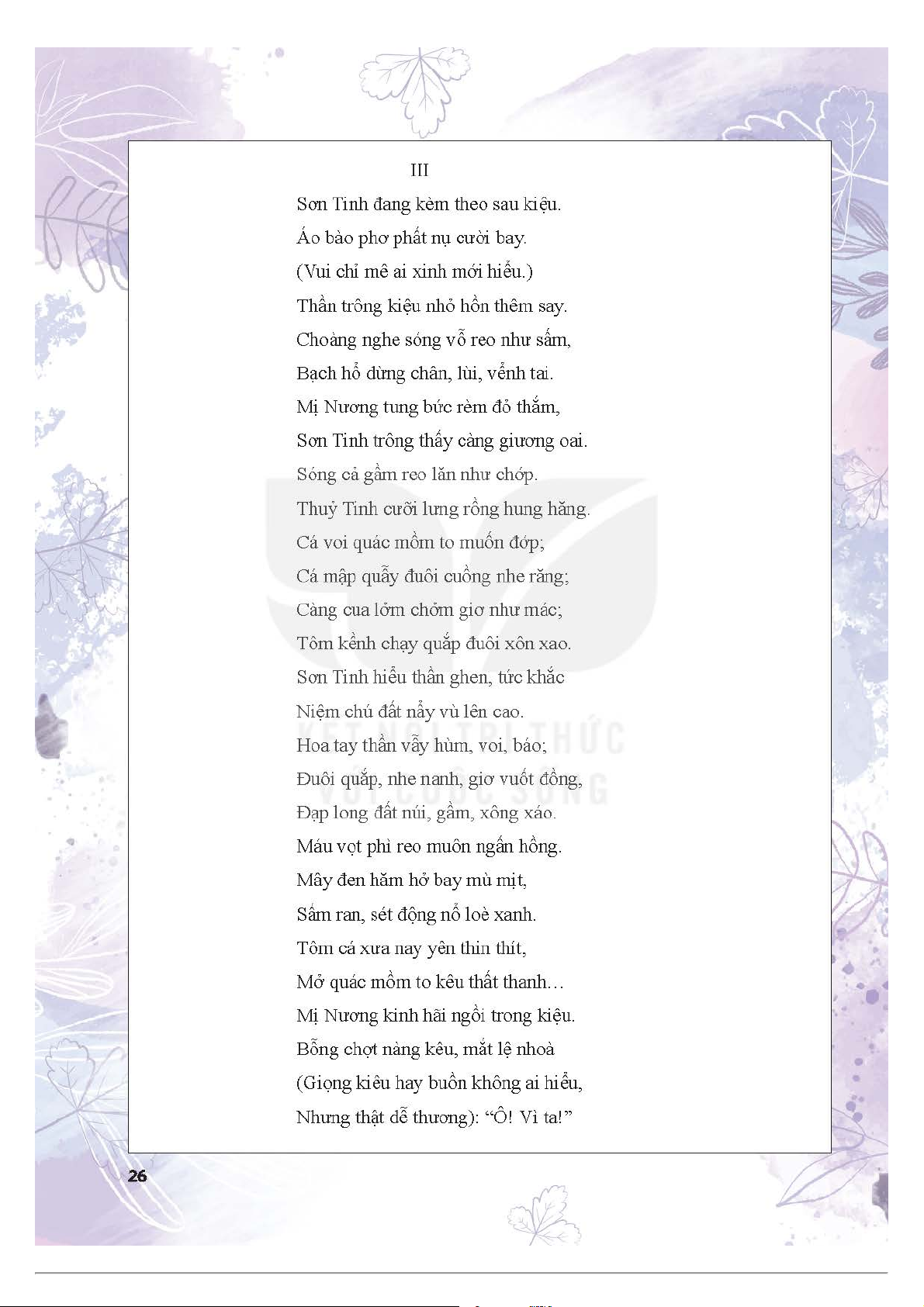 III

Sơn Tinh đang kèm theo sau kiệu.
Áo bào phơ phất nụ cười bay.
(Vui chỉ mê ai xinh mới hiểu.)
Thần trông kiệu nhỏ hồn thêm say.
Choàng nghe sóng vỗ reo như sấm,
Bạch hổ dừng chân, lùi, vểnh tai.
Mị Nương tung bức rèm đỏ thắm,
Sơn Tinh trông thấy càng giương oai.
Sóng cả gầm reo lăn như chớp.
Thuỷ Tinh cưỡi lưng rồng hung hăng.
Cá voi quác mồm to muốn đớp;
Cá mập quẫy đuôi cuồng nhe răng;
Càng cua lởm chởm giơ như mác;
Tôm kềnh chạy quắp đuôi xôn xao.
Sơn Tinh hiểu thần ghen, tức khắc
Niệm chú đất nẩy vù lên cao.
Hoa tay thần vẫy hùm, voi, báo;
Đuôi quắp, nhe nanh, giơ vuốt đồng,
Đạp long đất núi, gầm, xông xáo.
Máu vọt phì reo muôn ngấn hồng.
Mây đen hăm hở bay mù mịt,
Sấm ran, sét động nổ loè xanh.
Tôm cá xưa nay yên thin thít,
Mở quác mồm to kêu thất thanh…
Mị Nương kinh hãi ngồi trong kiệu.
Bỗng chợt nàng kêu, mắt lệ nhoà
(Giọng kiêu hay buồn không ai hiểu,
Nhưng thật dễ thương): “Ô! Vì ta!”

KẾT NỐI TRI THỨC VỚI CUỘC SỐNG

26